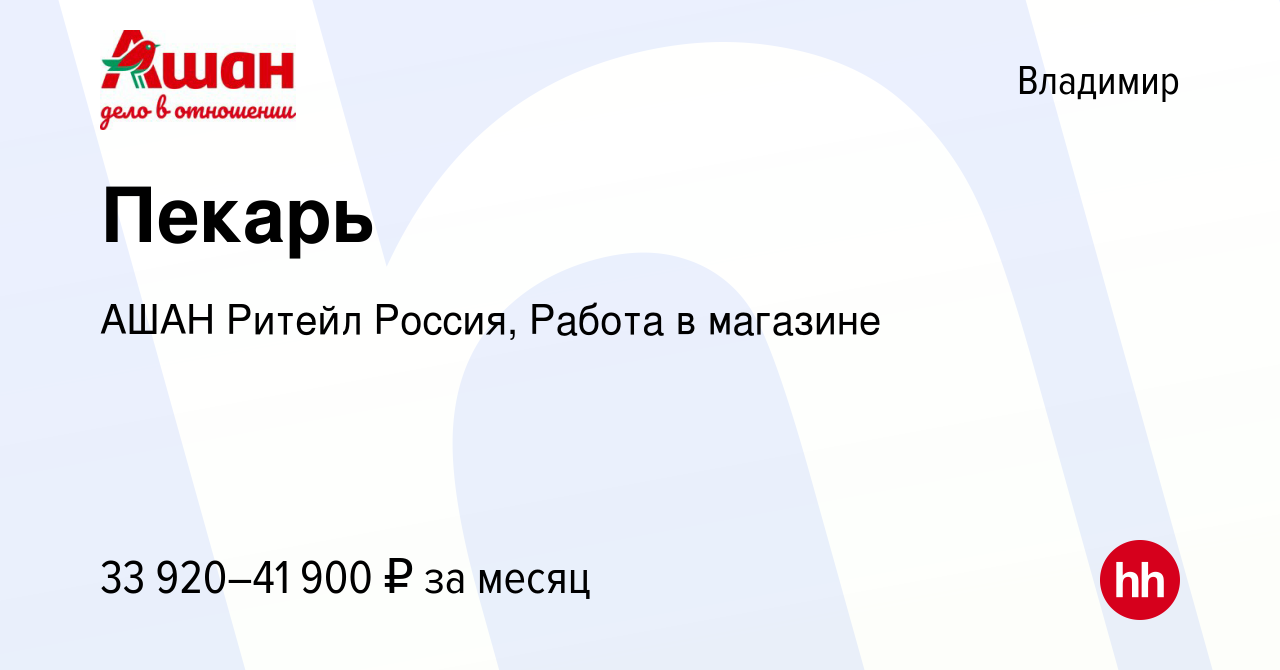 Ашан
дело в отношении

Владимир

Пекарь

АШАН Ритейл Россия, Работа в магазине

33 920–41 900 ₽ за месяц

hh